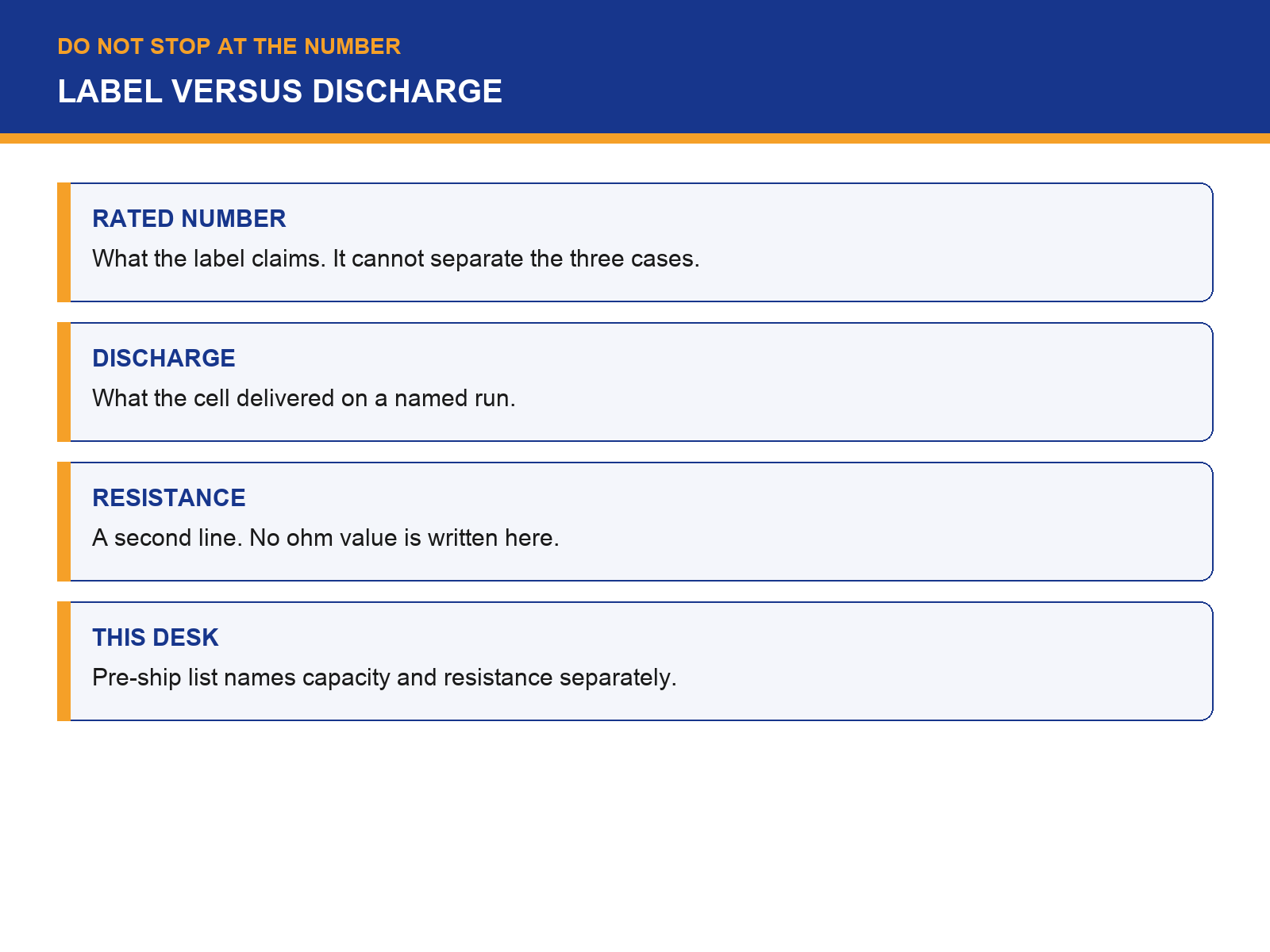 DO NOT STOP AT THE NUMBER

LABEL VERSUS DISCHARGE

RATED NUMBER

What the label claims. It cannot separate the three cases.

DISCHARGE

What the cell delivered on a named run.

RESISTANCE

A second line. No ohm value is written here.

THIS DESK

Pre-ship list names capacity and resistance separately.